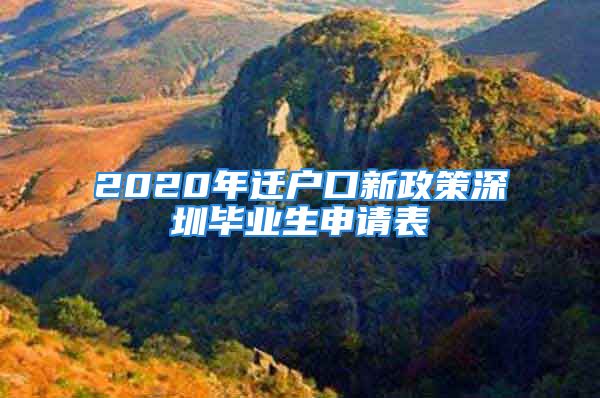 2020年迁户口新政策深圳毕业生申请表